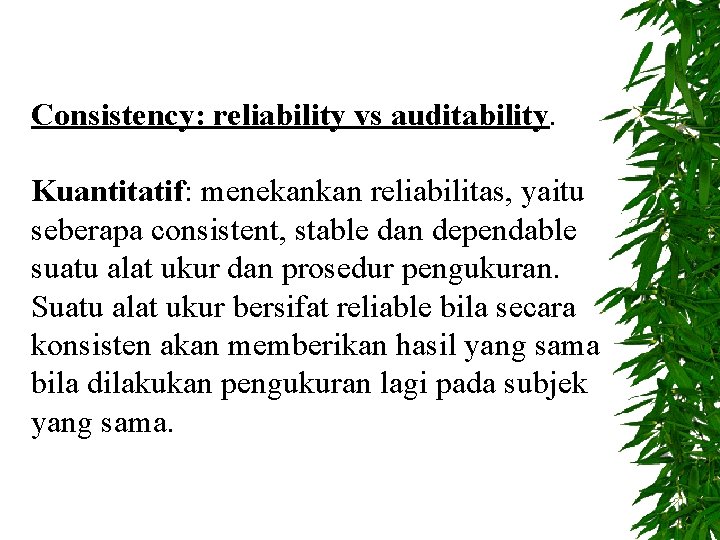 Consistency: reliability vs auditability.

Kuantitatif: menekankan reliabilitas, yaitu seberapa consistent, stable dan dependable suatu alat ukur dan prosedur pengukuran. Suatu alat ukur bersifat reliable bila secara konsisten akan memberikan hasil yang sama bila dilakukan pengukuran lagi pada subjek yang sama.